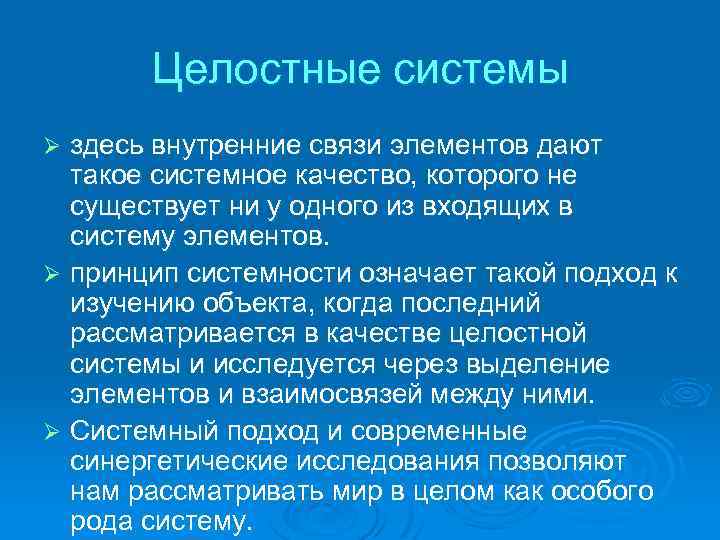 Целостные системы

➢ здесь внутренние связи элементов дают такое системное качество, которого не существует ни у одного из входящих в систему элементов.

➢ принцип системности означает такой подход к изучению объекта, когда последний рассматривается в качестве целостной системы и исследуется через выделение элементов и взаимосвязей между ними.

➢ Системный подход и современные синергетические исследования позволяют нам рассматривать мир в целом как особого рода систему.